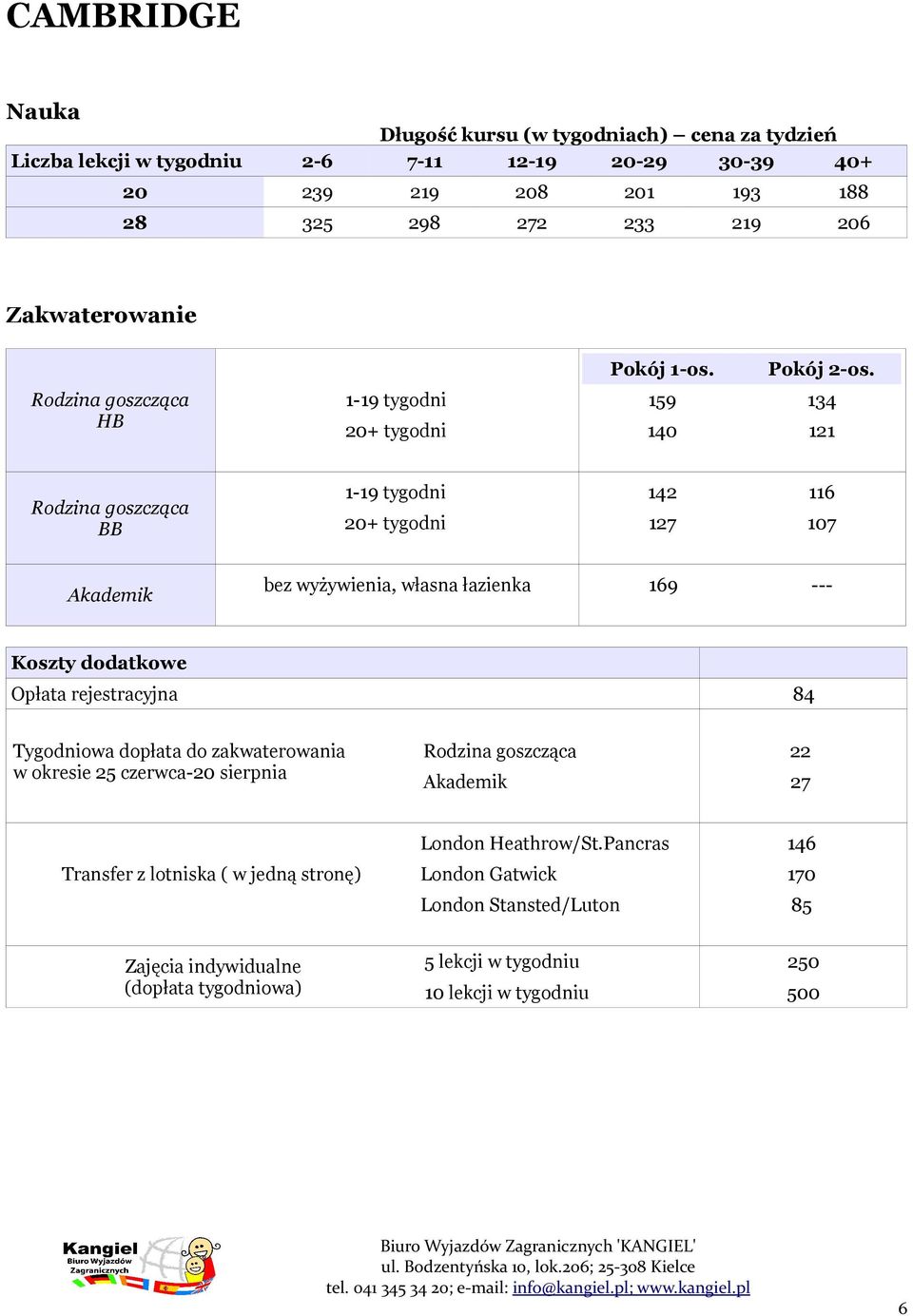 CAMBRIDGE

Nauka

Długość kursu (w tygodniach) – cena za tydzień

| Liczba lekcji w tygodniu | 2-6 | 7-11 | 12-19 | 20-29 | 30-39 | 40+ |
|---|---|---|---|---|---|---|
| 20 | 239 | 219 | 208 | 201 | 193 | 188 |
| 28 | 325 | 298 | 272 | 233 | 219 | 206 |

Zakwaterowanie

| | | Pokój 1-os. | Pokój 2-os. |
|---|---|---|---|
| Rodzina goszcząca HB | 1-19 tygodni | 159 | 134 |
| | 20+ tygodni | 140 | 121 |
| Rodzina goszcząca BB | 1-19 tygodni | 142 | 116 |
| | 20+ tygodni | 127 | 107 |
| Akademik | bez wyżywienia, własna łazienka | 169 | --- |

| Koszty dodatkowe | | |
|---|---|---|
| Opłata rejestracyjna | | 84 |
| Tygodniowa dopłata do zakwaterowania w okresie 25 czerwca-20 sierpnia | Rodzina goszcząca | 22 |
| | Akademik | 27 |
| Transfer z lotniska ( w jedną stronę) | London Heathrow/St.Pancras | 146 |
| | London Gatwick | 170 |
| | London Stansted/Luton | 85 |
| Zajęcia indywidualne (dopłata tygodniowa) | 5 lekcji w tygodniu | 250 |
| | 10 lekcji w tygodniu | 500 |

Kangiel Biuro Wyjazdów Zagranicznych

Biuro Wyjazdów Zagranicznych 'KANGIEL'
ul. Bodzentyńska 10, lok.206; 25-308 Kielce
tel. 041 345 34 20; e-mail: info@kangiel.pl; www.kangiel.pl

6